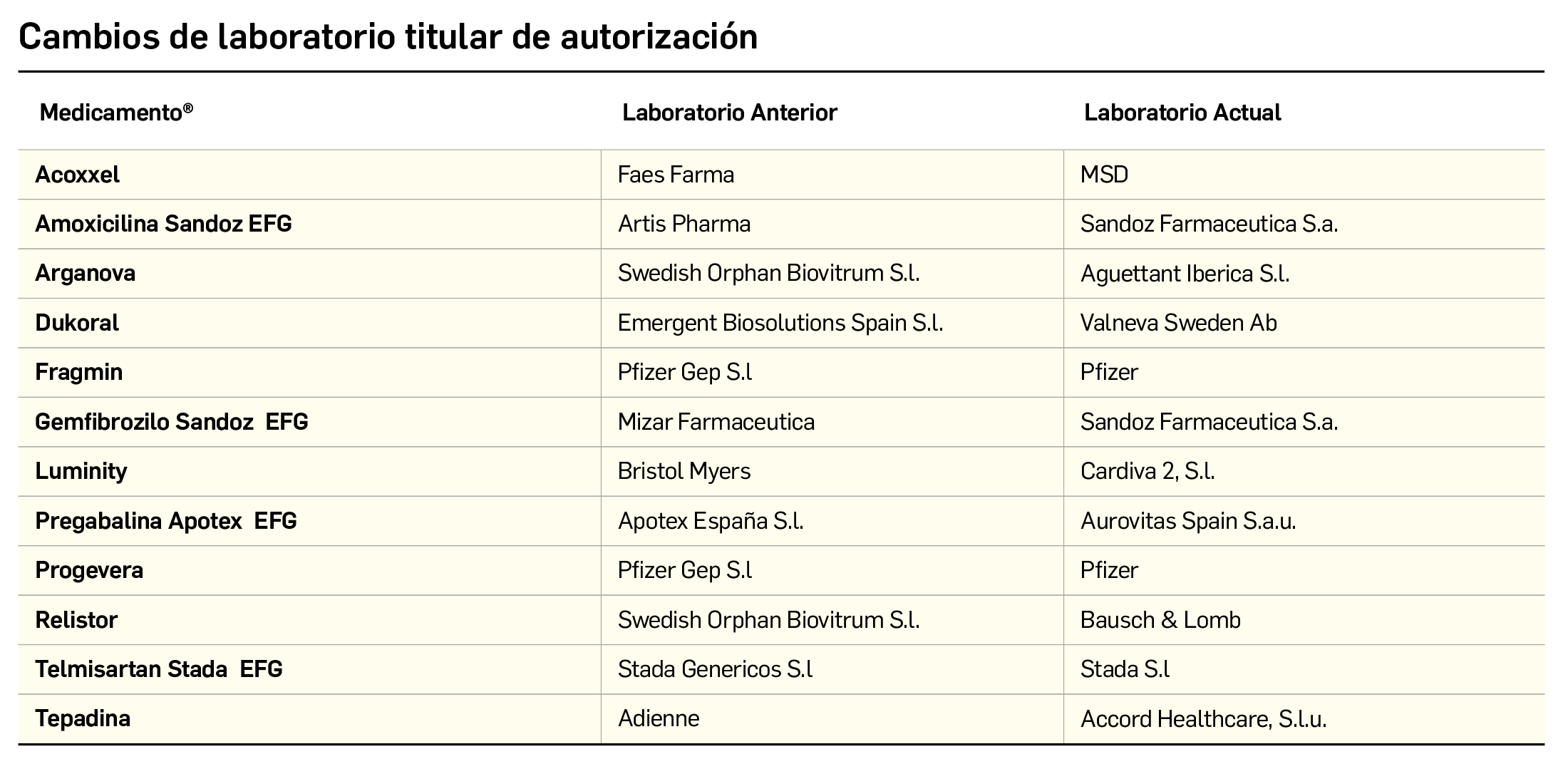 Cambios de laboratorio titular de autorización

| Medicamento® | Laboratorio Anterior | Laboratorio Actual |
|---|---|---|
| Acoxxel | Faes Farma | MSD |
| Amoxicilina Sandoz EFG | Artis Pharma | Sandoz Farmaceutica S.a. |
| Arganova | Swedish Orphan Biovitrum S.l. | Aguettant Iberica S.l. |
| Dukoral | Emergent Biosolutions Spain S.l. | Valneva Sweden Ab |
| Fragmin | Pfizer Gep S.l | Pfizer |
| Gemfibrozilo Sandoz EFG | Mizar Farmaceutica | Sandoz Farmaceutica S.a. |
| Luminity | Bristol Myers | Cardiva 2, S.l. |
| Pregabalina Apotex EFG | Apotex España S.l. | Aurovitas Spain S.a.u. |
| Progevera | Pfizer Gep S.l | Pfizer |
| Relistor | Swedish Orphan Biovitrum S.l. | Bausch & Lomb |
| Telmisartan Stada EFG | Stada Genericos S.l | Stada S.l |
| Tepadina | Adienne | Accord Healthcare, S.l.u. |